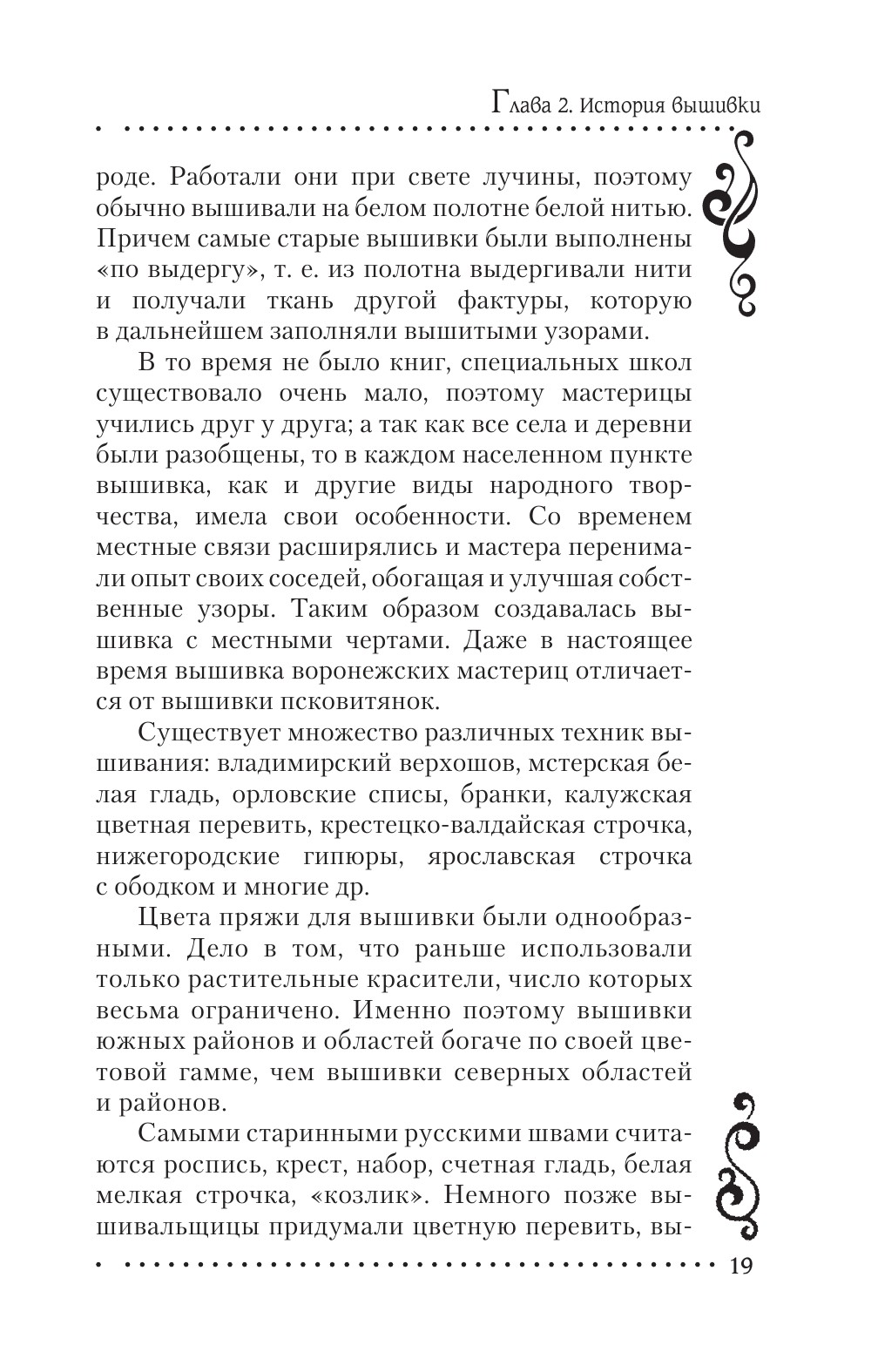 Глава 2. История вышивки

роде. Работали они при свете лучины, поэтому обычно вышивали на белом полотне белой нитью. Причем самые старые вышивки были выполнены «по выдергу», т. е. из полотна выдергивали нити и получали ткань другой фактуры, которую в дальнейшем заполняли вышитыми узорами.

В то время не было книг, специальных школ существовало очень мало, поэтому мастерицы учились друг у друга; а так как все села и деревни были разобщены, то в каждом населенном пункте вышивка, как и другие виды народного творчества, имела свои особенности. Со временем местные связи расширялись и мастера перенимали опыт своих соседей, обогащая и улучшая собственные узоры. Таким образом создавалась вышивка с местными чертами. Даже в настоящее время вышивка воронежских мастериц отличается от вышивки псковитянок.

Существует множество различных техник вышивания: владимирский верхошов, мстерская белая гладь, орловские списы, бранки, калужская цветная перевить, крестецко-валдайская строчка, нижегородские гипюры, ярославская строчка с ободком и многие др.

Цвета пряжи для вышивки были однообразными. Дело в том, что раньше использовали только растительные красители, число которых весьма ограничено. Именно поэтому вышивки южных районов и областей богаче по своей цветовой гамме, чем вышивки северных областей и районов.

Самыми старинными русскими швами считаются роспись, крест, набор, счетная гладь, белая мелкая строчка, «козлик». Немного позже вышивальщицы придумали цветную перевить, вы-

19